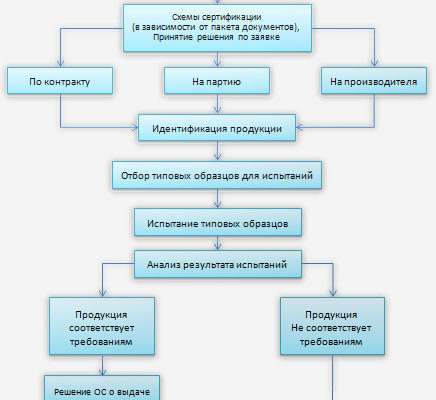 Схемы сертификации
(в зависимости от пакета документов),
Принятие решения по заявке

По контракту

На партию

На производителя

Идентификация продукции

Отбор типовых образцов для испытаний

Испытание типовых образцов

Анализ результата испытаний

Продукция соответствует требованиям

Продукция Не соответствует требованиям

Решение ОС о выдаче